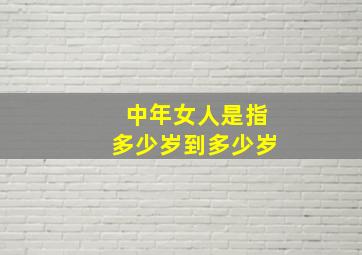 中年女人是指
多少岁到多少岁